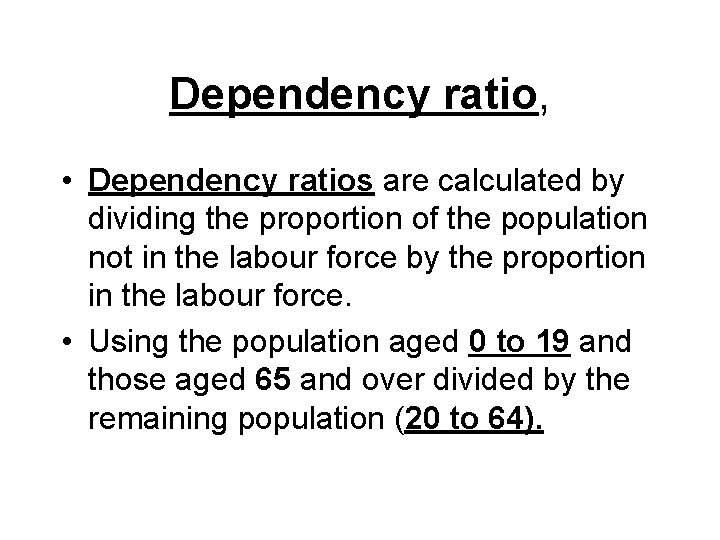 Dependency ratio,

• Dependency ratios are calculated by dividing the proportion of the population not in the labour force by the proportion in the labour force.

• Using the population aged 0 to 19 and those aged 65 and over divided by the remaining population (20 to 64).